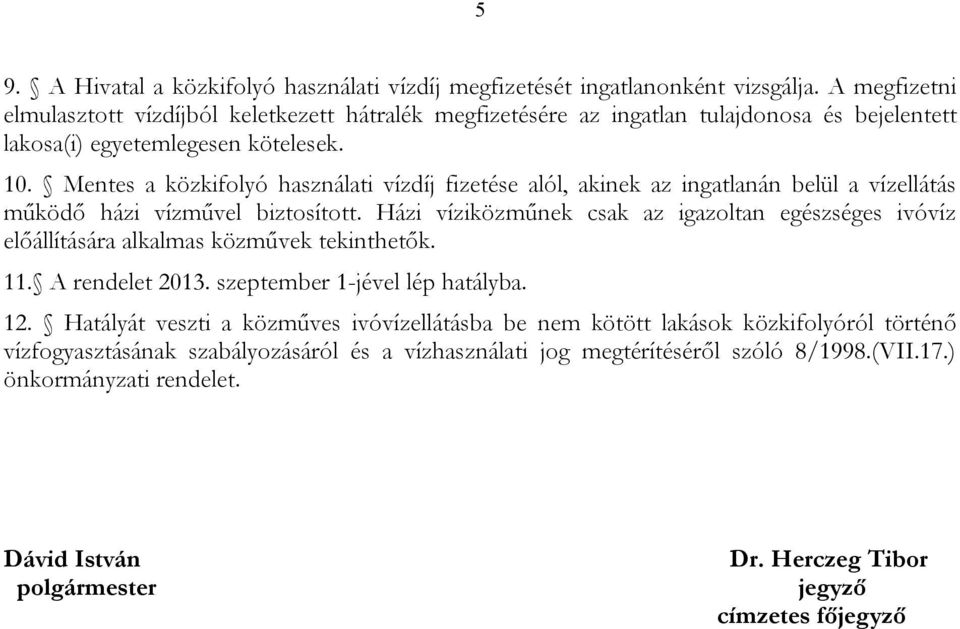 5

9. § A Hivatal a közkifolyó használati vízdíj megfizetését ingatlanonként vizsgálja. A megfizetni elmulasztott vízdíjból keletkezett hátralék megfizetésére az ingatlan tulajdonosa és bejelentett lakosa(i) egyetemlegesen kötelesek.

10. § Mentes a közkifolyó használati vízdíj fizetése alól, akinek az ingatlanán belül a vízellátás működő házi vízművel biztosított. Házi víziközműnek csak az igazoltan egészséges ivóvíz előállítására alkalmas közművek tekinthetők.

11.§ A rendelet 2013. szeptember 1-jével lép hatályba.

12. § Hatályát veszti a közműves ivóvízellátásba be nem kötött lakások közkifolyóról történő vízfogyasztásának szabályozásáról és a vízhasználati jog megtérítéséről szóló 8/1998.(VII.17.) önkormányzati rendelet.

Dávid István
polgármester

Dr. Herczeg Tibor
jegyző
címzetes főjegyző